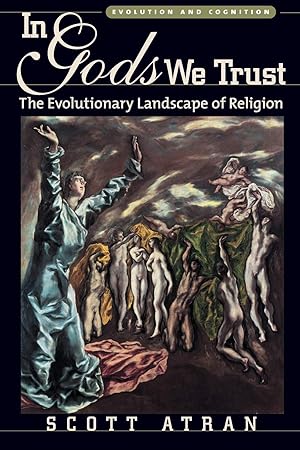 EVOLUTION AND COGNITION

In Gods We Trust

The Evolutionary Landscape of Religion

SCOTT ATRAN